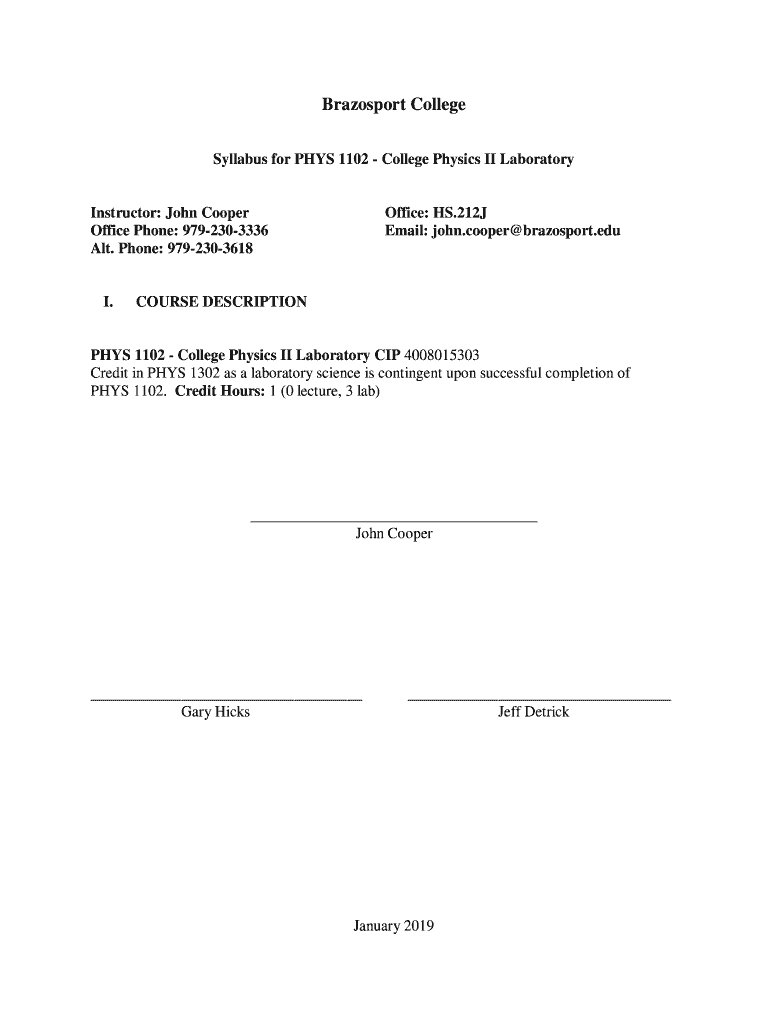 Brazosport College

Syllabus for PHYS 1102 - College Physics II Laboratory

Instructor: John Cooper
Office Phone: 979-230-3336
Alt. Phone: 979-230-3618

Office: HS.212J
Email: john.cooper@brazosport.edu

I. COURSE DESCRIPTION

PHYS 1102 - College Physics II Laboratory CIP 4008015303
Credit in PHYS 1302 as a laboratory science is contingent upon successful completion of PHYS 1102. Credit Hours: 1 (0 lecture, 3 lab)

John Cooper

Gary Hicks

Jeff Detrick

January 2019